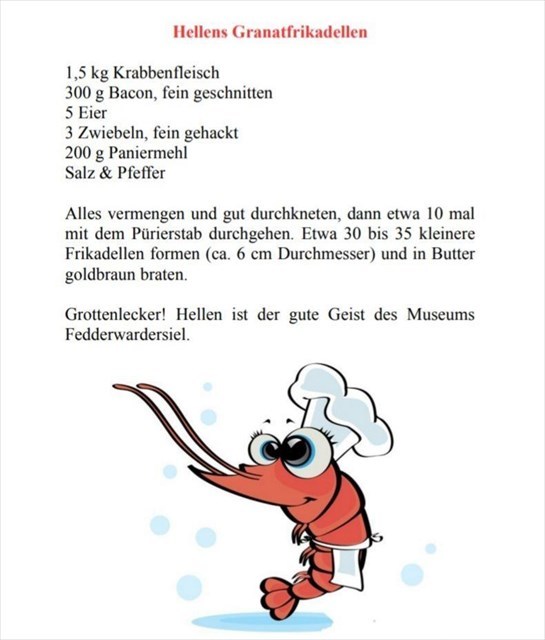 Hellens Granatfrikadellen

1,5 kg Krabbenfleisch
300 g Bacon, fein geschnitten
5 Eier
3 Zwiebeln, fein gehackt
200 g Paniermehl
Salz & Pfeffer

Alles vermengen und gut durchkneten, dann etwa 10 mal mit dem Pürierstab durchgehen. Etwa 30 bis 35 kleinere Frikadellen formen (ca. 6 cm Durchmesser) und in Butter goldbraun braten.

Grottenlecker! Hellen ist der gute Geist des Museums Fedderwardersiel.